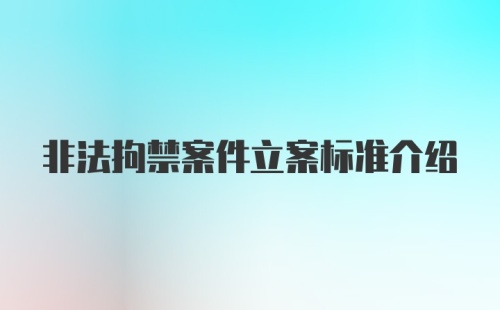 非法拘禁案件立案标准介绍